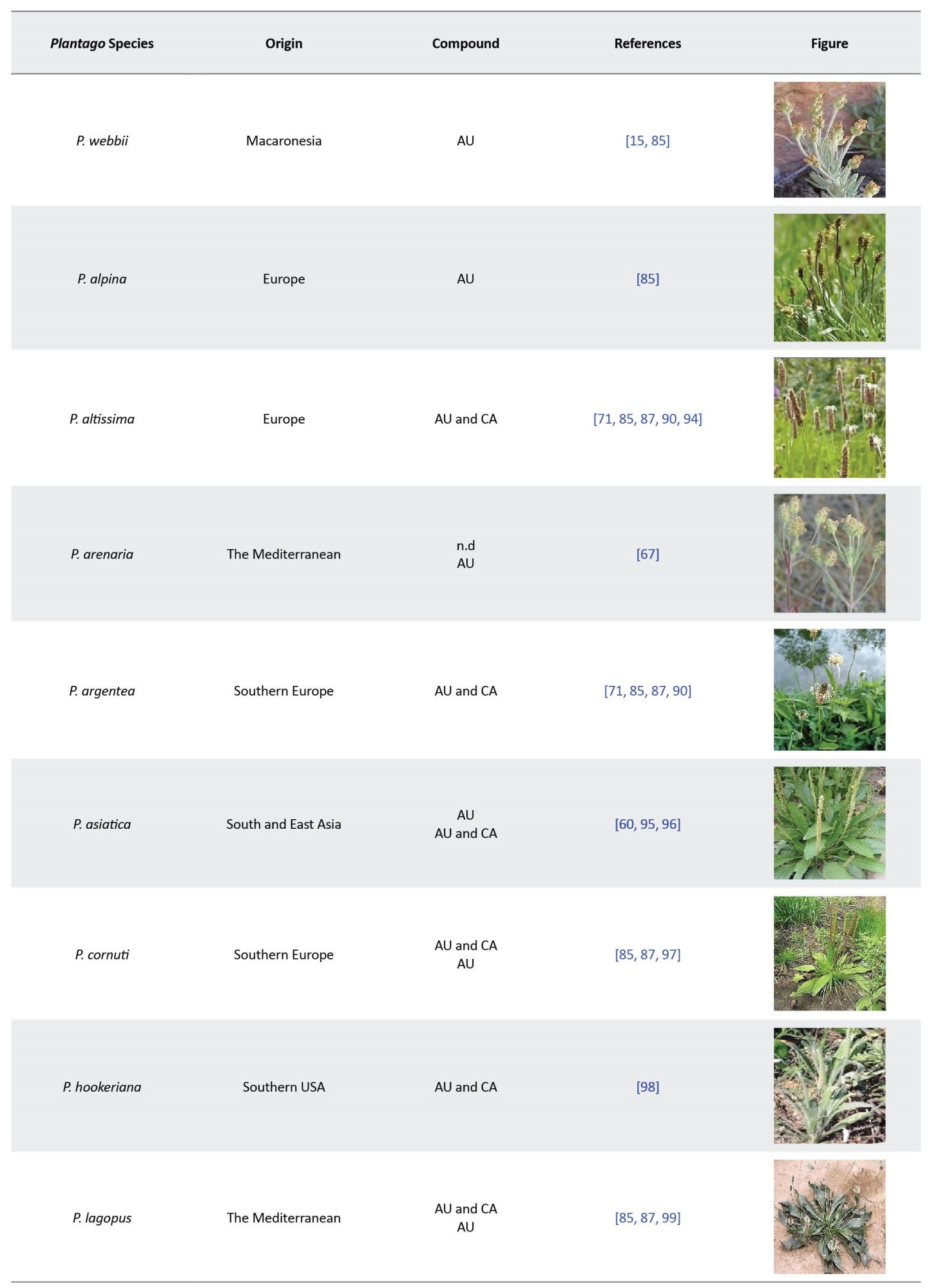 | Plantago Species | Origin | Compound | References | Figure |
|---|---|---|---|---|
| P. webbii | Macaronesia | AU | [15, 85] | |
| P. alpina | Europe | AU | [85] | |
| P. altissima | Europe | AU and CA | [71, 85, 87, 90, 94] | |
| P. arenaria | The Mediterranean | n.d AU | [67] | |
| P. argentea | Southern Europe | AU and CA | [71, 85, 87, 90] | |
| P. asiatica | South and East Asia | AU AU and CA | [60, 95, 96] | |
| P. cornuti | Southern Europe | AU and CA AU | [85, 87, 97] | |
| P. hookeriana | Southern USA | AU and CA | [98] | |
| P. lagopus | The Mediterranean | AU and CA AU | [85, 87, 99] | |